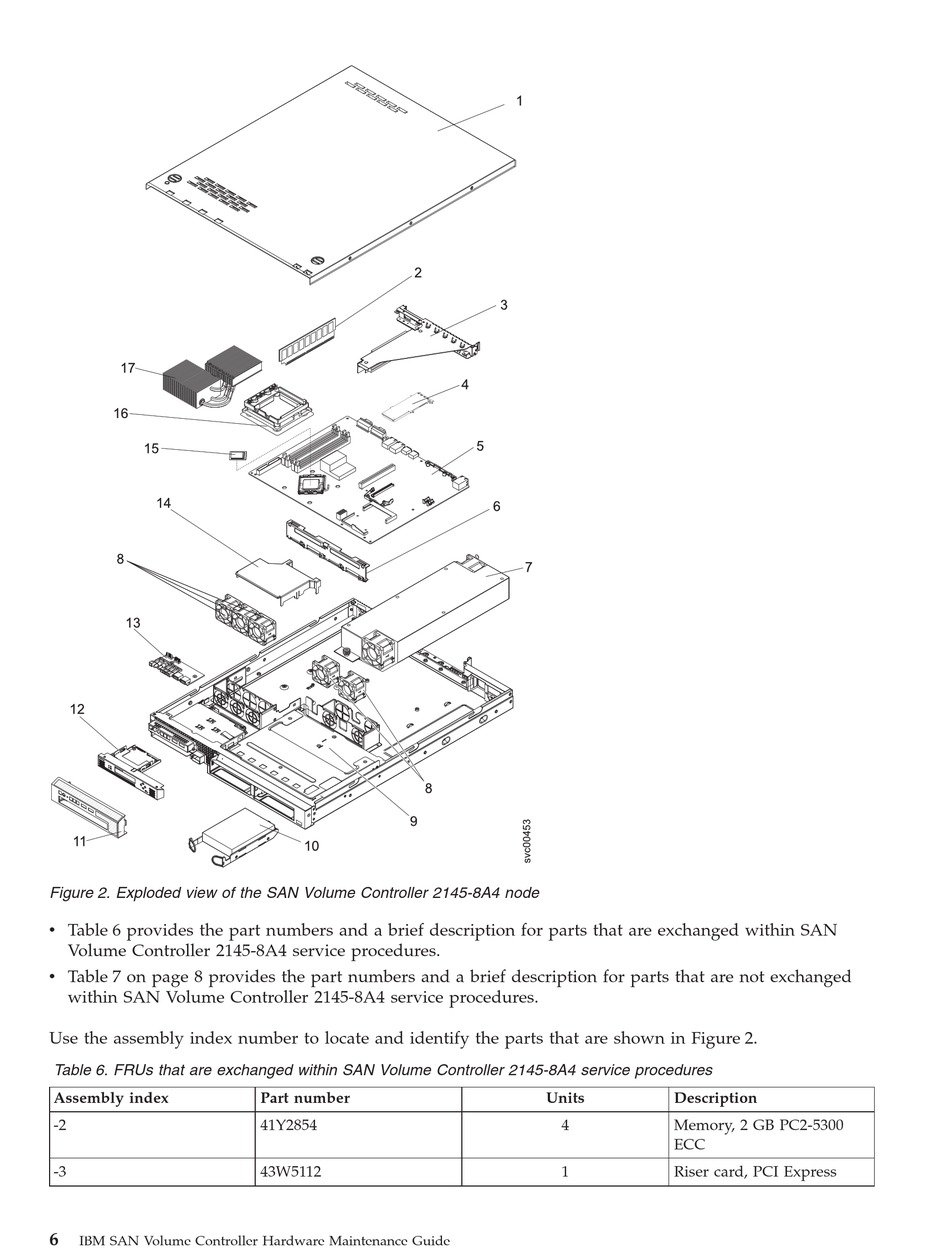 1
2
3
17
4
16
15
5
14
6
8
7
13
12
8
9
11
10
svc00453

Figure 2. Exploded view of the SAN Volume Controller 2145-8A4 node

• Table 6 provides the part numbers and a brief description for parts that are exchanged within SAN Volume Controller 2145-8A4 service procedures.

• Table 7 on page 8 provides the part numbers and a brief description for parts that are not exchanged within SAN Volume Controller 2145-8A4 service procedures.

Use the assembly index number to locate and identify the parts that are shown in Figure 2.

Table 6. FRUs that are exchanged within SAN Volume Controller 2145-8A4 service procedures

| Assembly index | Part number | Units | Description |
|---|---|---|---|
| -2 | 41Y2854 | 4 | Memory, 2 GB PC2-5300 ECC |
| -3 | 43W5112 | 1 | Riser card, PCI Express |

6 IBM SAN Volume Controller Hardware Maintenance Guide